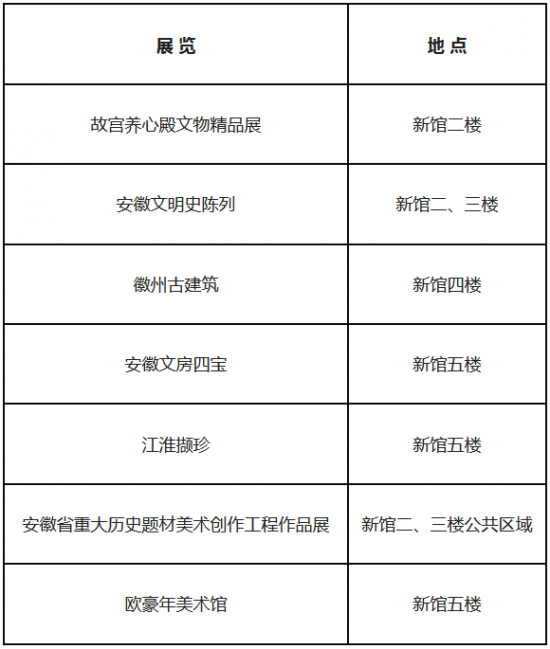 | 展 览 | 地 点 |
|---|---|
| 故宫养心殿文物精品展 | 新馆二楼 |
| 安徽文明史陈列 | 新馆二、三楼 |
| 徽州古建筑 | 新馆四楼 |
| 安徽文房四宝 | 新馆五楼 |
| 江淮撷珍 | 新馆五楼 |
| 安徽省重大历史题材美术创作工程作品展 | 新馆二、三楼公共区域 |
| 欧豪年美术馆 | 新馆五楼 |